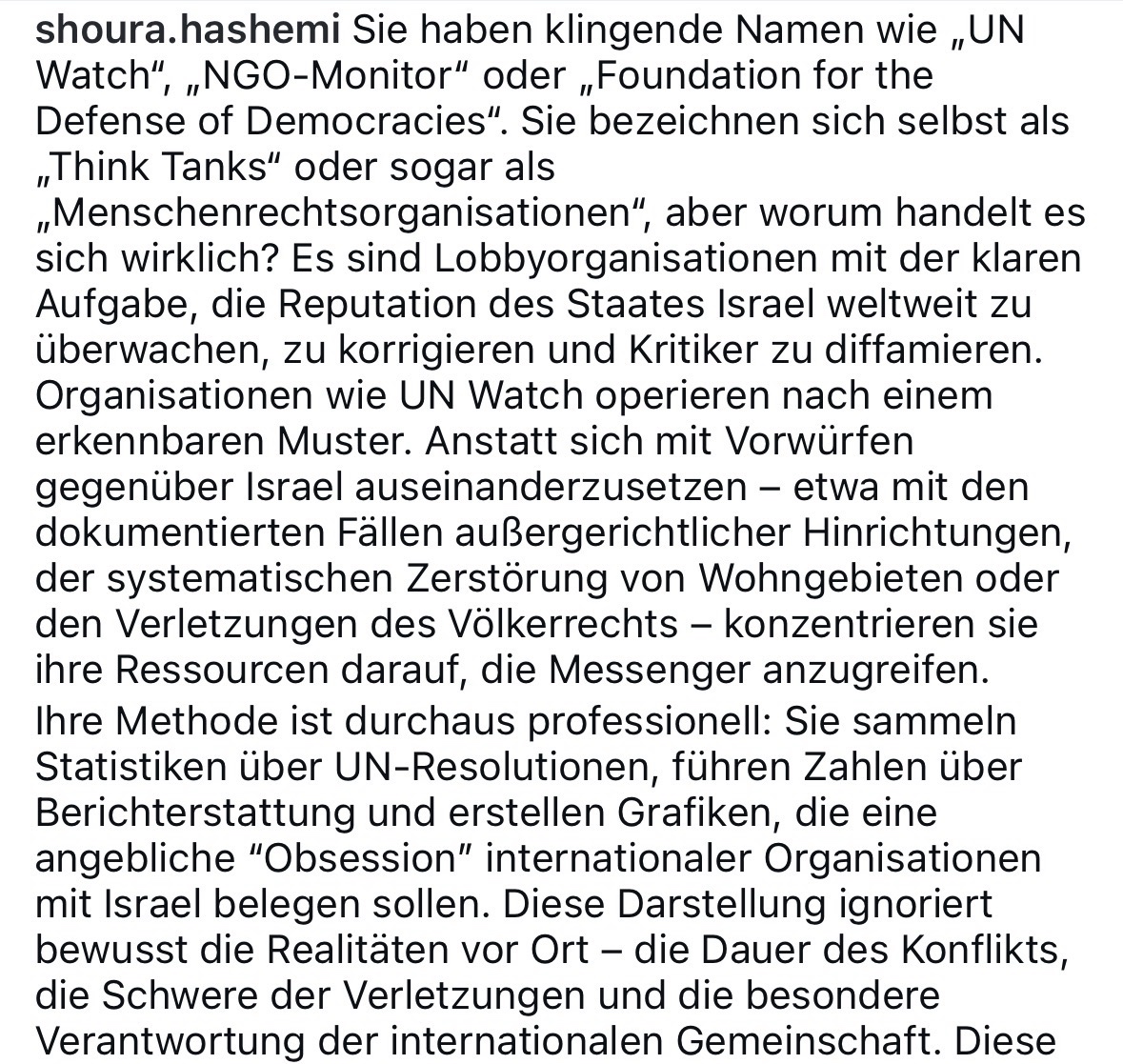 shoura.hashemi Sie haben klingende Namen wie „UN Watch“, „NGO-Monitor“ oder „Foundation for the Defense of Democracies“. Sie bezeichnen sich selbst als „Think Tanks“ oder sogar als „Menschenrechtsorganisationen“, aber worum handelt es sich wirklich? Es sind Lobbyorganisationen mit der klaren Aufgabe, die Reputation des Staates Israel weltweit zu überwachen, zu korrigieren und Kritiker zu diffamieren. Organisationen wie UN Watch operieren nach einem erkennbaren Muster. Anstatt sich mit Vorwürfen gegenüber Israel auseinanderzusetzen – etwa mit den dokumentierten Fällen außergerichtlicher Hinrichtungen, der systematischen Zerstörung von Wohngebieten oder den Verletzungen des Völkerrechts – konzentrieren sie ihre Ressourcen darauf, die Messenger anzugreifen.

Ihre Methode ist durchaus professionell: Sie sammeln Statistiken über UN-Resolutionen, führen Zahlen über Berichterstattung und erstellen Grafiken, die eine angebliche “Obsession” internationaler Organisationen mit Israel belegen sollen. Diese Darstellung ignoriert bewusst die Realitäten vor Ort – die Dauer des Konflikts, die Schwere der Verletzungen und die besondere Verantwortung der internationalen Gemeinschaft. Diese